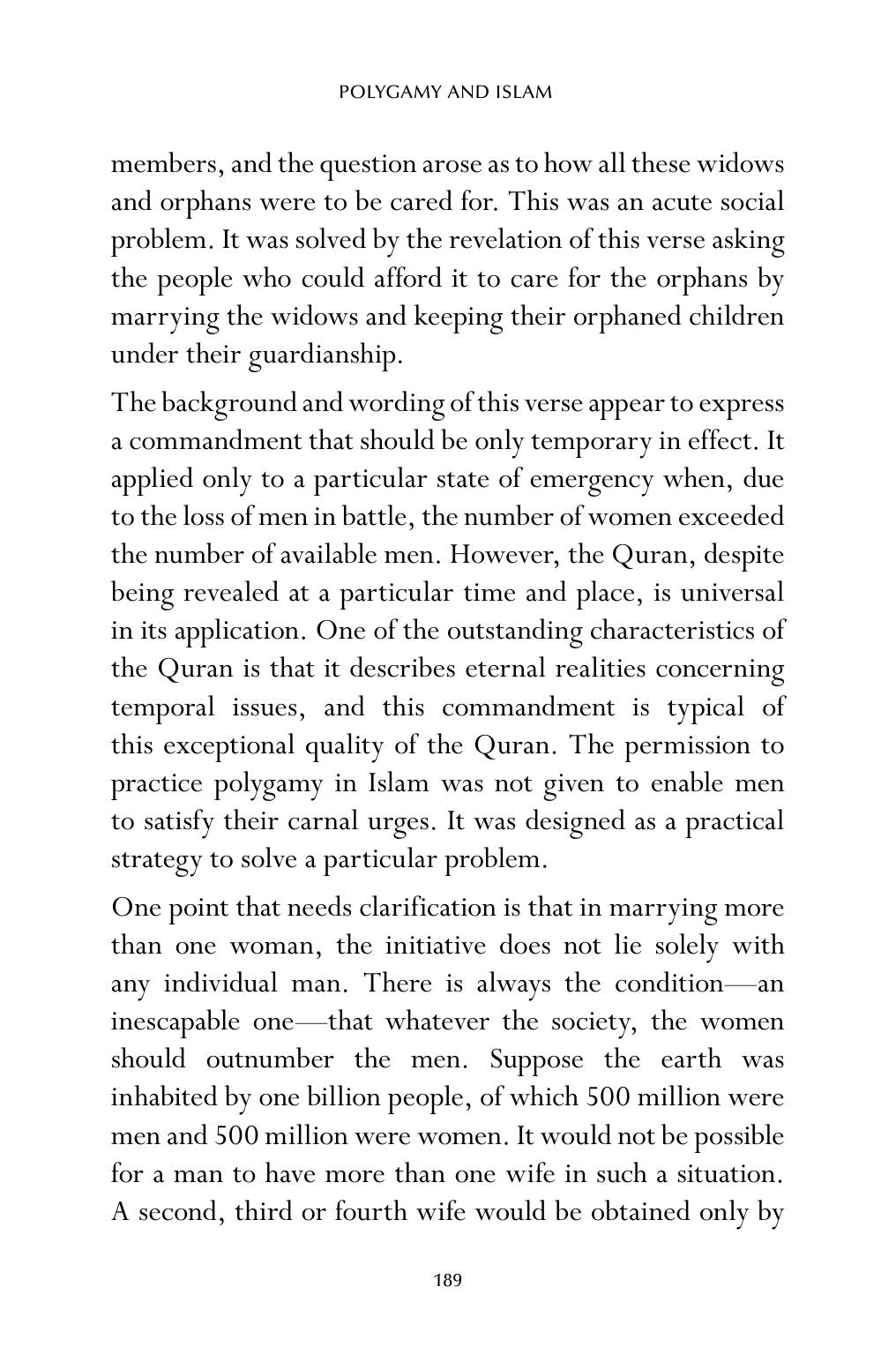 POLYGAMY AND ISLAM

members, and the question arose as to how all these widows and orphans were to be cared for. This was an acute social problem. It was solved by the revelation of this verse asking the people who could afford it to care for the orphans by marrying the widows and keeping their orphaned children under their guardianship.

The background and wording of this verse appear to express a commandment that should be only temporary in effect. It applied only to a particular state of emergency when, due to the loss of men in battle, the number of women exceeded the number of available men. However, the Quran, despite being revealed at a particular time and place, is universal in its application. One of the outstanding characteristics of the Quran is that it describes eternal realities concerning temporal issues, and this commandment is typical of this exceptional quality of the Quran. The permission to practice polygamy in Islam was not given to enable men to satisfy their carnal urges. It was designed as a practical strategy to solve a particular problem.

One point that needs clarification is that in marrying more than one woman, the initiative does not lie solely with any individual man. There is always the condition—an inescapable one—that whatever the society, the women should outnumber the men. Suppose the earth was inhabited by one billion people, of which 500 million were men and 500 million were women. It would not be possible for a man to have more than one wife in such a situation. A second, third or fourth wife would be obtained only by

189